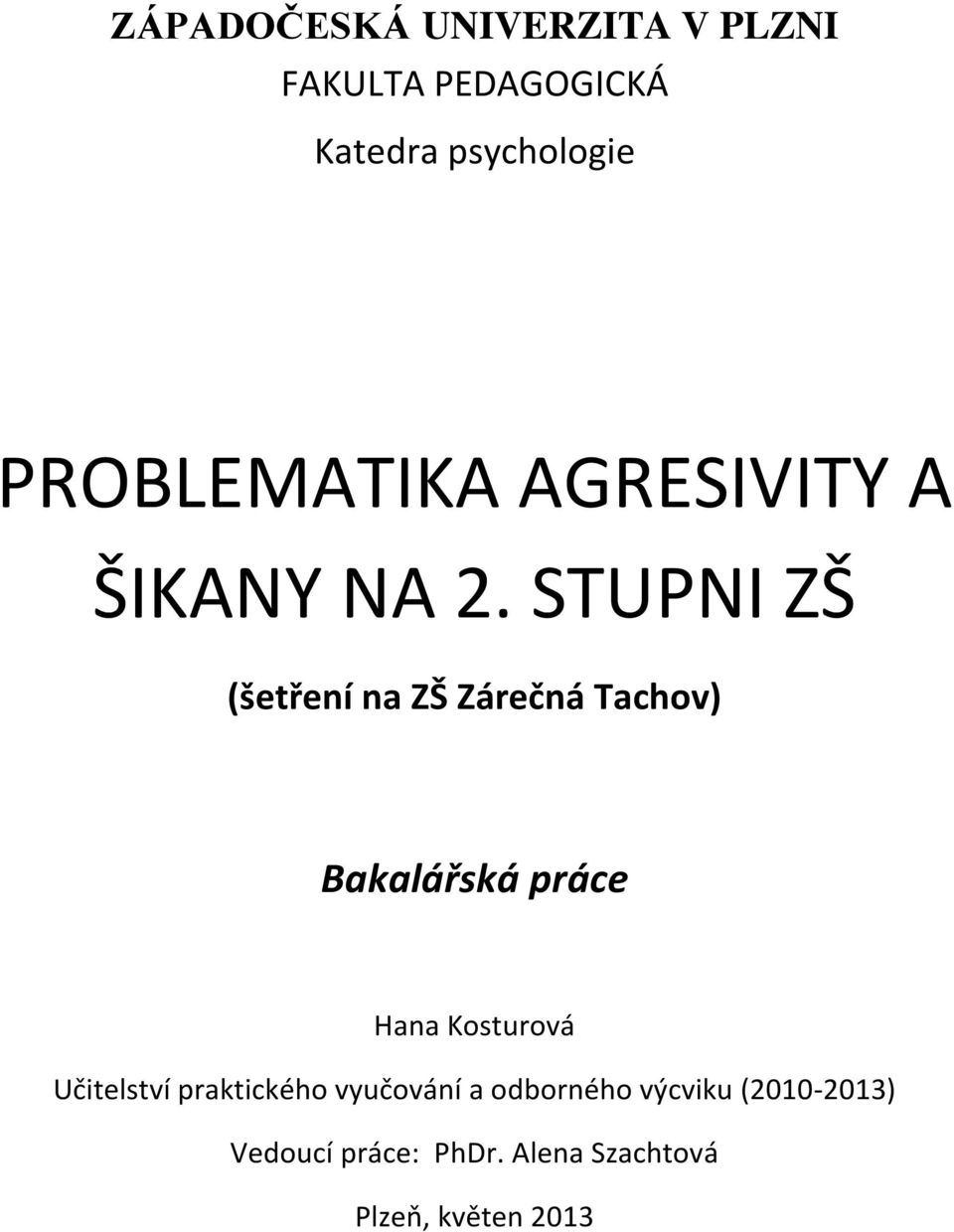 ZÁPADOČESKÁ UNIVERZITA V PLZNI
FAKULTA PEDAGOGICKÁ
Katedra psychologie

PROBLEMATIKA AGRESIVITY A ŠIKANY NA 2. STUPNI ZŠ

(šetření na ZŠ Zárečná Tachov)

Bakalářská práce

Hana Kosturová

Učitelství praktického vyučování a odborného výcviku (2010-2013)

Vedoucí práce: PhDr. Alena Szachtová

Plzeň, květen 2013